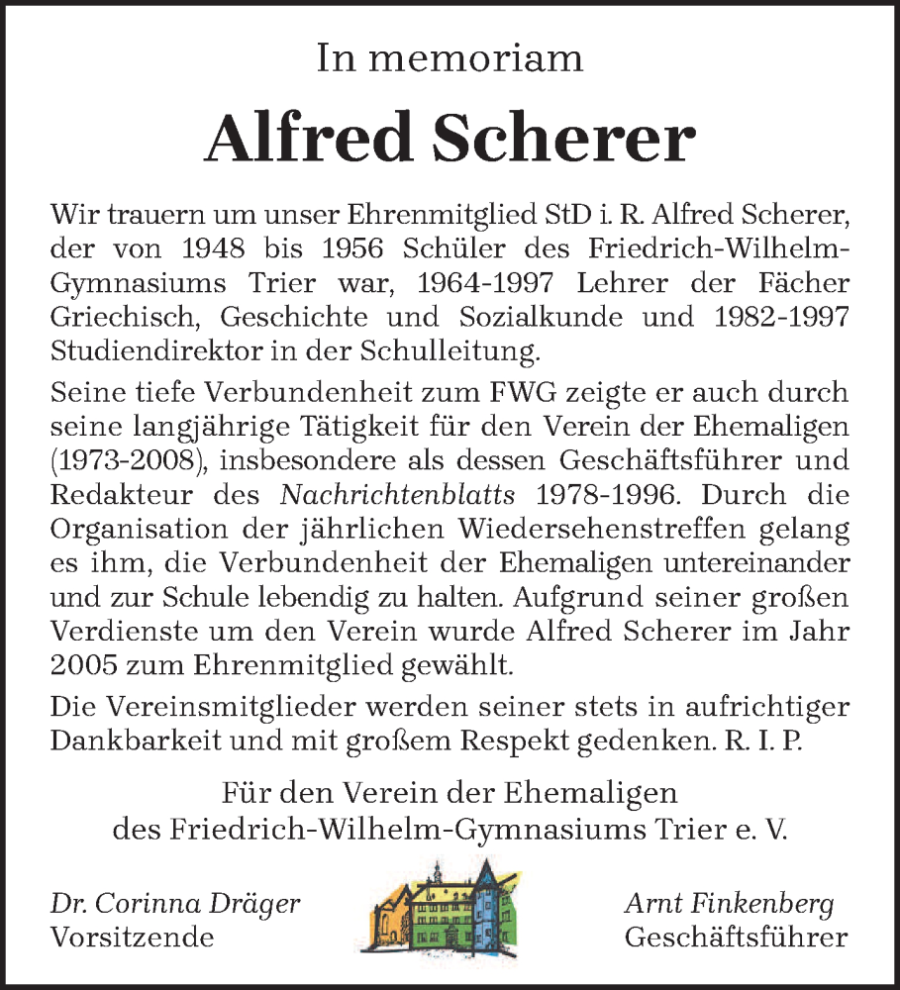 In memoriam

Alfred Scherer

Wir trauern um unser Ehrenmitglied StD i. R. Alfred Scherer, der von 1948 bis 1956 Schüler des Friedrich-Wilhelm-Gymnasiums Trier war, 1964-1997 Lehrer der Fächer Griechisch, Geschichte und Sozialkunde und 1982-1997 Studiendirektor in der Schulleitung.

Seine tiefe Verbundenheit zum FWG zeigte er auch durch seine langjährige Tätigkeit für den Verein der Ehemaligen (1973-2008), insbesondere als dessen Geschäftsführer und Redakteur des Nachrichtenblatts 1978-1996. Durch die Organisation der jährlichen Wiedersehenstreffen gelang es ihm, die Verbundenheit der Ehemaligen untereinander und zur Schule lebendig zu halten. Aufgrund seiner großen Verdienste um den Verein wurde Alfred Scherer im Jahr 2005 zum Ehrenmitglied gewählt.

Die Vereinsmitglieder werden seiner stets in aufrichtiger Dankbarkeit und mit großem Respekt gedenken. R. I. P.

Für den Verein der Ehemaligen
des Friedrich-Wilhelm-Gymnasiums Trier e. V.

Dr. Corinna Dräger
Vorsitzende

Arnt Finkenberg
Geschäftsführer